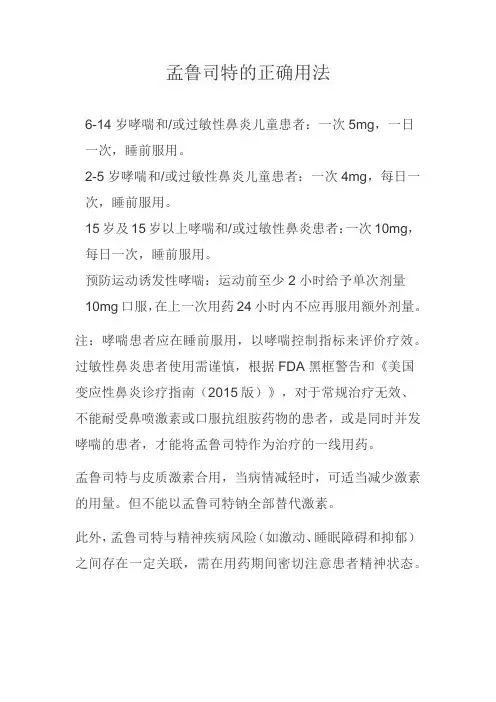 孟鲁司特的正确用法

6-14 岁哮喘和/或过敏性鼻炎儿童患者：一次 5mg，一日一次，睡前服用。

2-5 岁哮喘和/或过敏性鼻炎儿童患者：一次 4mg，每日一次，睡前服用。

15 岁及 15 岁以上哮喘和/或过敏性鼻炎患者：一次 10mg，每日一次，睡前服用。

预防运动诱发性哮喘：运动前至少 2 小时给予单次剂量 10mg 口服，在上一次用药 24 小时内不应再服用额外剂量。

注：哮喘患者应在睡前服用，以哮喘控制指标来评价疗效。过敏性鼻炎患者使用需谨慎，根据 FDA 黑框警告和《美国变应性鼻炎诊疗指南（2015 版）》，对于常规治疗无效、不能耐受鼻喷激素或口服抗组胺药物的患者，或是同时并发哮喘的患者，才能将孟鲁司特作为治疗的一线用药。

孟鲁司特与皮质激素合用，当病情减轻时，可适当减少激素的用量。但不能以孟鲁司特钠全部替代激素。

此外，孟鲁司特与精神疾病风险（如激动、睡眠障碍和抑郁）之间存在一定关联，需在用药期间密切注意患者精神状态。